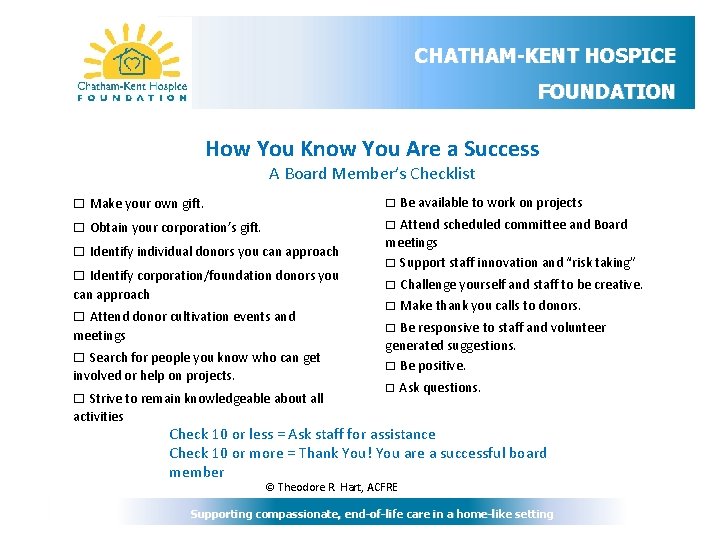 Chatham-Kent Hospice
FOUNDATION

CHATHAM-KENT HOSPICE
FOUNDATION

How You Know You Are a Success
A Board Member's Checklist

☐ Make your own gift.

☐ Obtain your corporation's gift.

☐ Identify individual donors you can approach

☐ Identify corporation/foundation donors you can approach

☐ Attend donor cultivation events and meetings

☐ Search for people you know who can get involved or help on projects.

☐ Strive to remain knowledgeable about all activities

☐ Be available to work on projects

☐ Attend scheduled committee and Board meetings

☐ Support staff innovation and "risk taking"

☐ Challenge yourself and staff to be creative.

☐ Make thank you calls to donors.

☐ Be responsive to staff and volunteer generated suggestions.

☐ Be positive.

☐ Ask questions.

Check 10 or less = Ask staff for assistance
Check 10 or more = Thank You! You are a successful board member

© Theodore R. Hart, ACFRE

Supporting compassionate, end-of-life care in a home-like setting